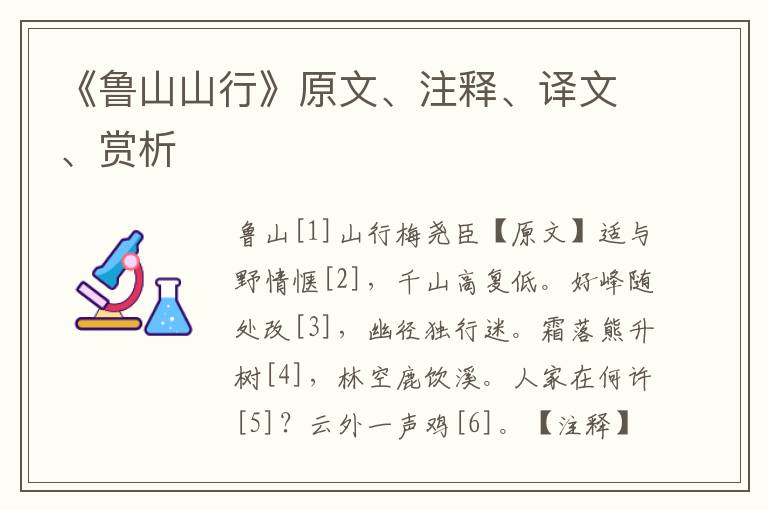 《鲁山山行》原文、注释、译文、赏析

鲁山[1]山行梅尧臣【原文】适与野情惬[2]，千山高复低。好峰随处改[3]，幽径独行迷。霜落熊升树[4]，林空鹿饮溪。人家在何许[5]？云外一声鸡[6]。【注释】